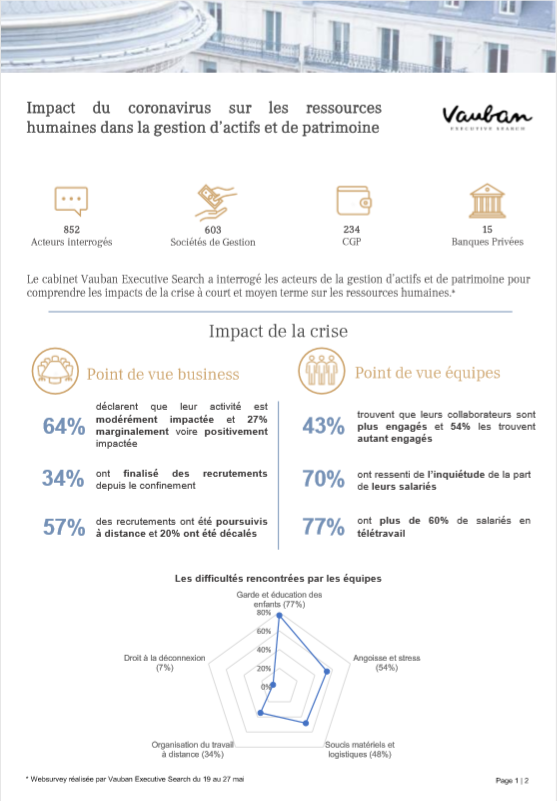 Impact du coronavirus sur les ressources humaines dans la gestion d'actifs et de patrimoine

Vauban
EXECUTIVE SEARCH

852
Acteurs interrogés

603
Sociétés de Gestion

234
CGP

15
Banques Privées

Le cabinet Vauban Executive Search a interrogé les acteurs de la gestion d'actifs et de patrimoine pour comprendre les impacts de la crise à court et moyen terme sur les ressources humaines.*

Impact de la crise

Point de vue business

64% déclarent que leur activité est modérément impactée et 27% marginalement voire positivement impactée

34% ont finalisé des recrutements depuis le confinement

57% des recrutements ont été poursuivis à distance et 20% ont été décalés

Point de vue équipes

43% trouvent que leurs collaborateurs sont plus engagés et 54% les trouvent autant engagés

70% ont ressenti de l'inquiétude de la part de leurs salariés

77% ont plus de 60% de salariés en télétravail

Les difficultés rencontrées par les équipes

Garde et éducation des enfants (77%)
80%
60%
40%
20%
0%
Angoisse et stress (54%)
Soucis matériels et logistiques (48%)
Organisation du travail à distance (34%)
Droit à la déconnexion (7%)

* Websurvey réalisée par Vauban Executive Search du 19 au 27 mai

Page 1 | 2